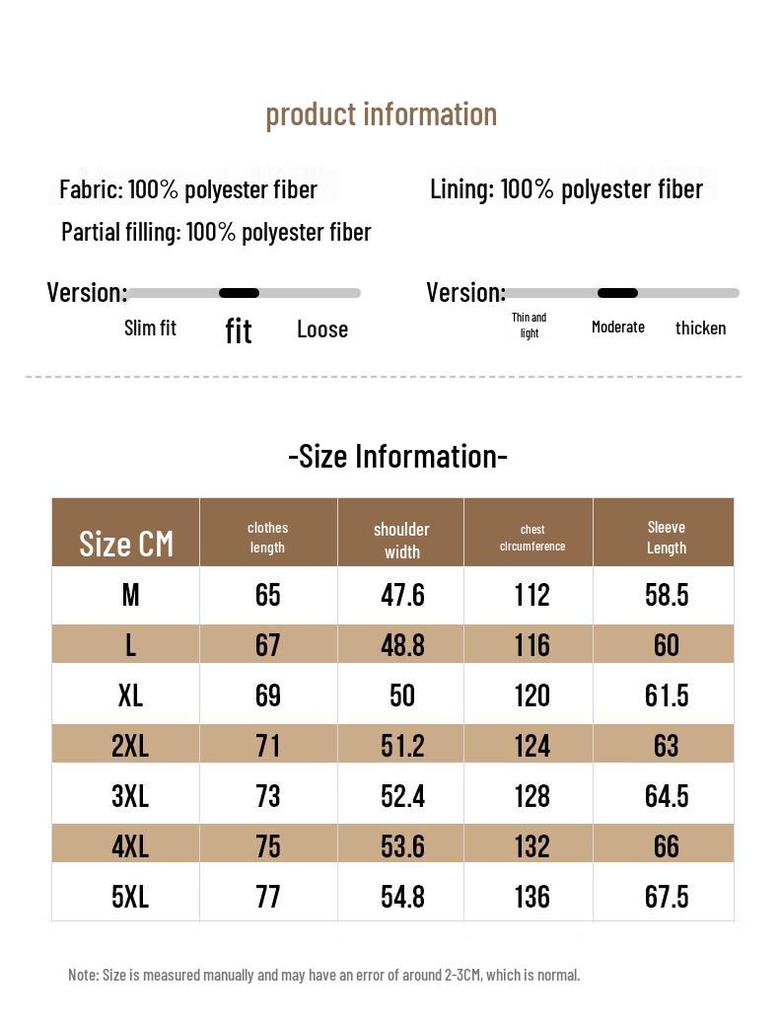 product information

Fabric: 100% polyester fiber

Lining: 100% polyester fiber

Partial filling: 100% polyester fiber

Version:

Slim fit fit Loose

Version:

Thin and light Moderate thicken

-Size Information-

| Size CM | clothes length | shoulder width | chest circumference | Sleeve Length |
|---|---|---|---|---|
| M | 65 | 47.6 | 112 | 58.5 |
| L | 67 | 48.8 | 116 | 60 |
| XL | 69 | 50 | 120 | 61.5 |
| 2XL | 71 | 51.2 | 124 | 63 |
| 3XL | 73 | 52.4 | 128 | 64.5 |
| 4XL | 75 | 53.6 | 132 | 66 |
| 5XL | 77 | 54.8 | 136 | 67.5 |

Note: Size is measured manually and may have an error of around 2-3CM, which is normal.